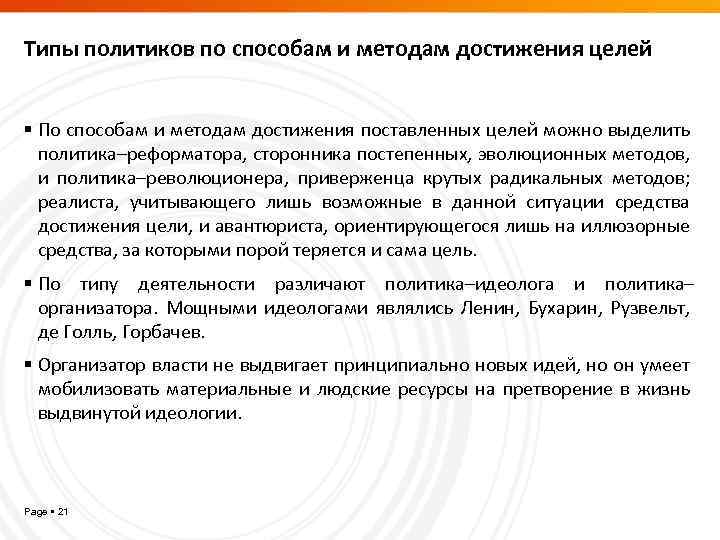 Типы политиков по способам и методам достижения целей

▪ По способам и методам достижения поставленных целей можно выделить политика–реформатора, сторонника постепенных, эволюционных методов, и политика–революционера, приверженца крутых радикальных методов; реалиста, учитывающего лишь возможные в данной ситуации средства достижения цели, и авантюриста, ориентирующегося лишь на иллюзорные средства, за которыми порой теряется и сама цель.

▪ По типу деятельности различают политика–идеолога и политика–организатора. Мощными идеологами являлись Ленин, Бухарин, Рузвельт, де Голль, Горбачев.

▪ Организатор власти не выдвигает принципиально новых идей, но он умеет мобилизовать материальные и людские ресурсы на претворение в жизнь выдвинутой идеологии.

Page ▪ 21